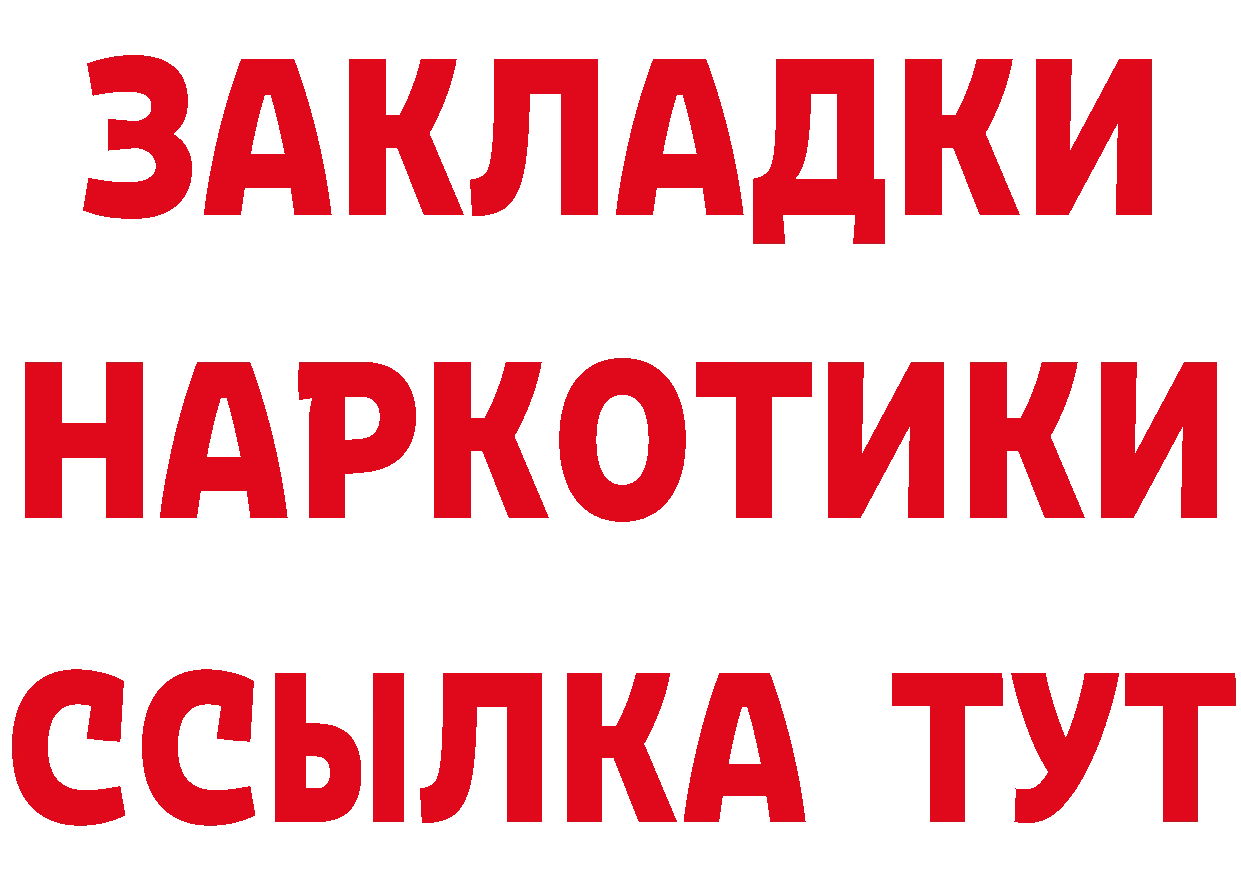 ЗАКЛАДКИ НАРКОТИКИ ССЫЛКА ТУТ